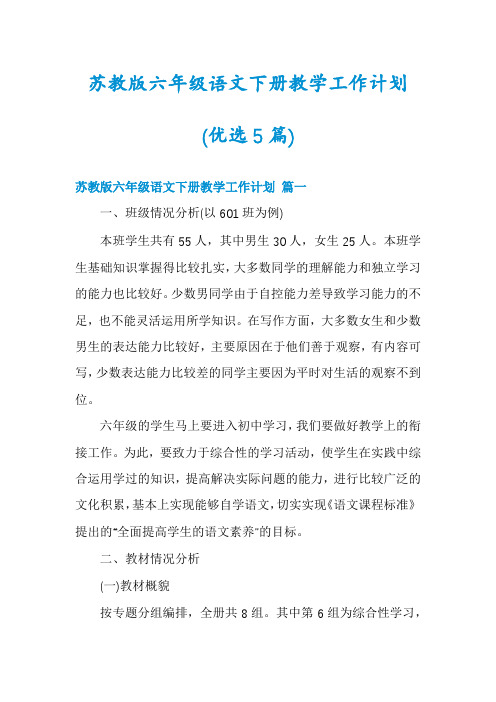 苏教版六年级语文下册教学工作计划

(优选5篇)

苏教版六年级语文下册教学工作计划 篇一

一、班级情况分析(以601班为例)

本班学生共有55人，其中男生30人，女生25人。本班学生基础知识掌握得比较扎实，大多数同学的理解能力和独立学习的能力也比较好。少数男同学由于自控能力差导致学习能力的不足，也不能灵活运用所学知识。在写作方面，大多数女生和少数男生的表达能力比较好，主要原因在于他们善于观察，有内容可写，少数表达能力比较差的同学主要因为平时对生活的观察不到位。

六年级的学生马上要进入初中学习，我们要做好教学上的衔接工作。为此，要致力于综合性的学习活动，使学生在实践中综合运用学过的知识，提高解决实际问题的能力，进行比较广泛的文化积累，基本上实现能够自学语文，切实实现《语文课程标准》提出的"全面提高学生的语文素养"的目标。

二、教材情况分析

(一)教材概貌

按专题分组编排，全册共8组。其中第6组为综合性学习，